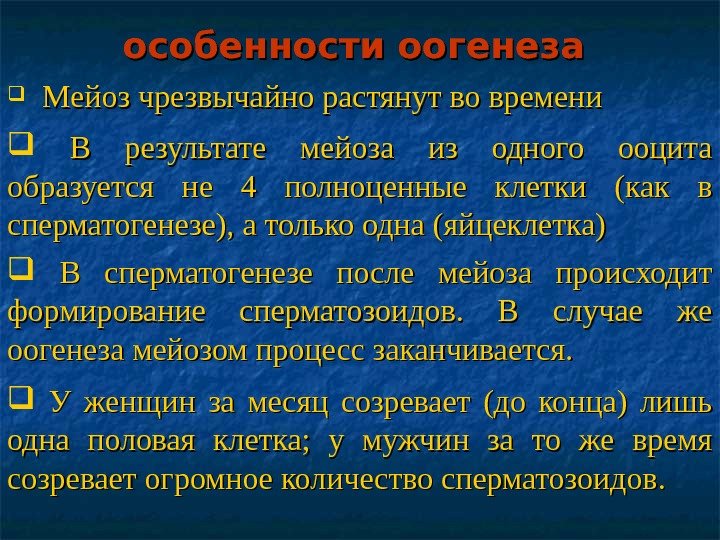 особенности оогенеза

❑ Мейоз чрезвычайно растянут во времени

❑ В результате мейоза из одного ооцита образуется не 4 полноценные клетки (как в сперматогенезе), а только одна (яйцеклетка)

❑ В сперматогенезе после мейоза происходит формирование сперматозоидов. В случае же оогенеза мейозом процесс заканчивается.

❑ У женщин за месяц созревает (до конца) лишь одна половая клетка; у мужчин за то же время созревает огромное количество сперматозоидов.